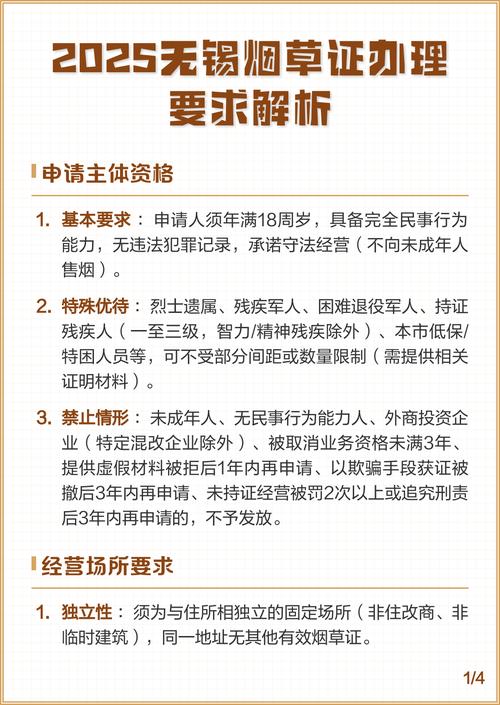 2025无锡烟草证办理要求解析

申请主体资格

1. 基本要求：申请人须年满18周岁，具备完全民事行为能力，无违法犯罪记录，承诺守法经营（不向未成年人售烟）。

2. 特殊优待：烈士遗属、残疾军人、困难退役军人、持证残疾人（一至三级，智力/精神残疾除外）、本市低保/特困人员等，可不受部分间距或数量限制（需提供相关证明材料）。

3. 禁止情形：未成年人、无民事行为能力人、外商投资企业（特定混改企业除外）、被取消业务资格未满3年、提供虚假材料被拒后1年内再申请、以欺骗手段获证被撤后3年内再申请、未持证经营被罚2次以上或追究刑责后3年内再申请的，不予发放。

经营场所要求

1. 独立性：须为与住所相独立的固定场所（非住改商、非临时建筑），同一地址无其他有效烟草证。

1/4